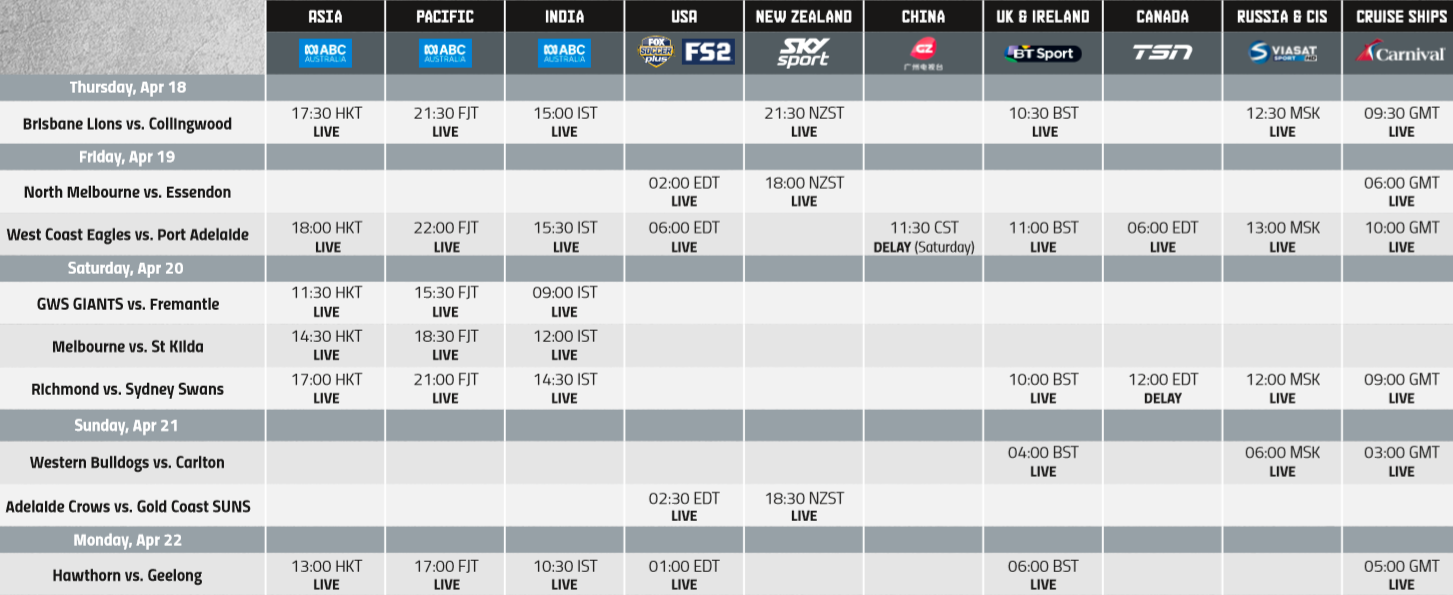 |  | ASIA | PACIFIC | INDIA | USA | NEW ZEALAND | CHINA | UK & IRELAND | CANADA | RUSSIA & CIS | CRUISE SHIPS |
|---|---|---|---|---|---|---|---|---|---|---|
|  | ABC AUSTRALIA | ABC AUSTRALIA | ABC AUSTRALIA | FOX SOCCER plus FS2 | SKY sport | GZ | BT Sport | TSN | VIASAT SPORT HD | Carnival |
| Thursday, Apr 18 |  |  |  |  |  |  |  |  |  |  |
| Brisbane Lions vs. Collingwood | 17:30 HKT LIVE | 21:30 FJT LIVE | 15:00 IST LIVE |  | 21:30 NZST LIVE |  | 10:30 BST LIVE |  | 12:30 MSK LIVE | 09:30 GMT LIVE |
| Friday, Apr 19 |  |  |  |  |  |  |  |  |  |  |
| North Melbourne vs. Essendon |  |  |  | 02:00 EDT LIVE | 18:00 NZST LIVE |  |  |  |  | 06:00 GMT LIVE |
| West Coast Eagles vs. Port Adelaide | 18:00 HKT LIVE | 22:00 FJT LIVE | 15:30 IST LIVE | 06:00 EDT LIVE |  | 11:30 CST DELAY (Saturday) | 11:00 BST LIVE | 06:00 EDT LIVE | 13:00 MSK LIVE | 10:00 GMT LIVE |
| Saturday, Apr 20 |  |  |  |  |  |  |  |  |  |  |
| GWS GIANTS vs. Fremantle | 11:30 HKT LIVE | 15:30 FJT LIVE | 09:00 IST LIVE |  |  |  |  |  |  |  |
| Melbourne vs. St Kilda | 14:30 HKT LIVE | 18:30 FJT LIVE | 12:00 IST LIVE |  |  |  |  |  |  |  |
| Richmond vs. Sydney Swans | 17:00 HKT LIVE | 21:00 FJT LIVE | 14:30 IST LIVE |  |  |  | 10:00 BST LIVE | 12:00 EDT DELAY | 12:00 MSK LIVE | 09:00 GMT LIVE |
| Sunday, Apr 21 |  |  |  |  |  |  |  |  |  |  |
| Western Bulldogs vs. Carlton |  |  |  |  |  |  | 04:00 BST LIVE |  | 06:00 MSK LIVE | 03:00 GMT LIVE |
| Adelaide Crows vs. Gold Coast SUNS |  |  |  | 02:30 EDT LIVE | 18:30 NZST LIVE |  |  |  |  |  |
| Monday, Apr 22 |  |  |  |  |  |  |  |  |  |  |
| Hawthorn vs. Geelong | 13:00 HKT LIVE | 17:00 FJT LIVE | 10:30 IST LIVE | 01:00 EDT LIVE |  |  | 06:00 BST LIVE |  |  | 05:00 GMT LIVE |